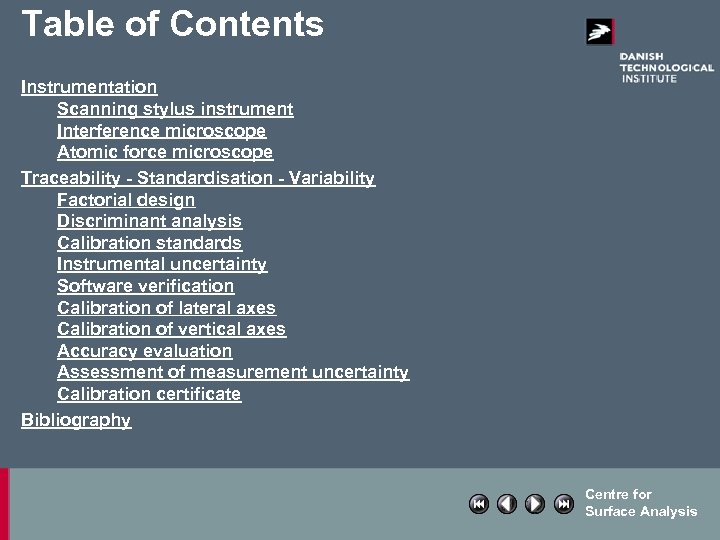 Table of Contents

DANISH
TECHNOLOGICAL
INSTITUTE

Instrumentation
Scanning stylus instrument
Interference microscope
Atomic force microscope
Traceability - Standardisation - Variability
Factorial design
Discriminant analysis
Calibration standards
Instrumental uncertainty
Software verification
Calibration of lateral axes
Calibration of vertical axes
Accuracy evaluation
Assessment of measurement uncertainty
Calibration certificate
Bibliography

Centre for
Surface Analysis